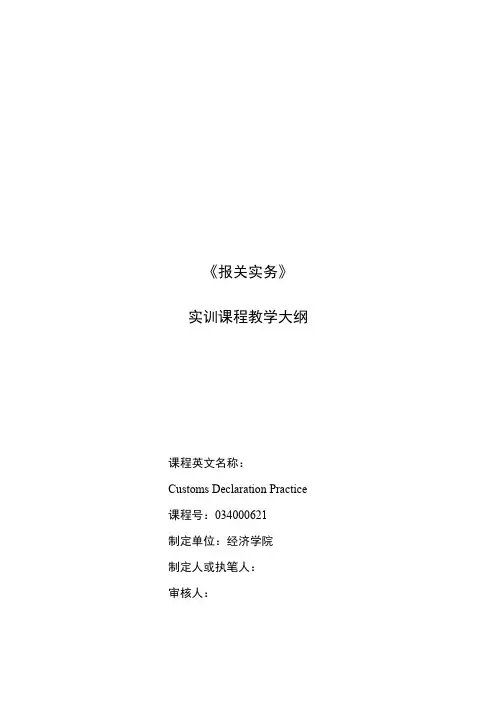 《报关实务》

实训课程教学大纲

课程英文名称：

Customs Declaration Practice

课程号：034000621

制定单位：经济学院

制定人或执笔人：

审核人：